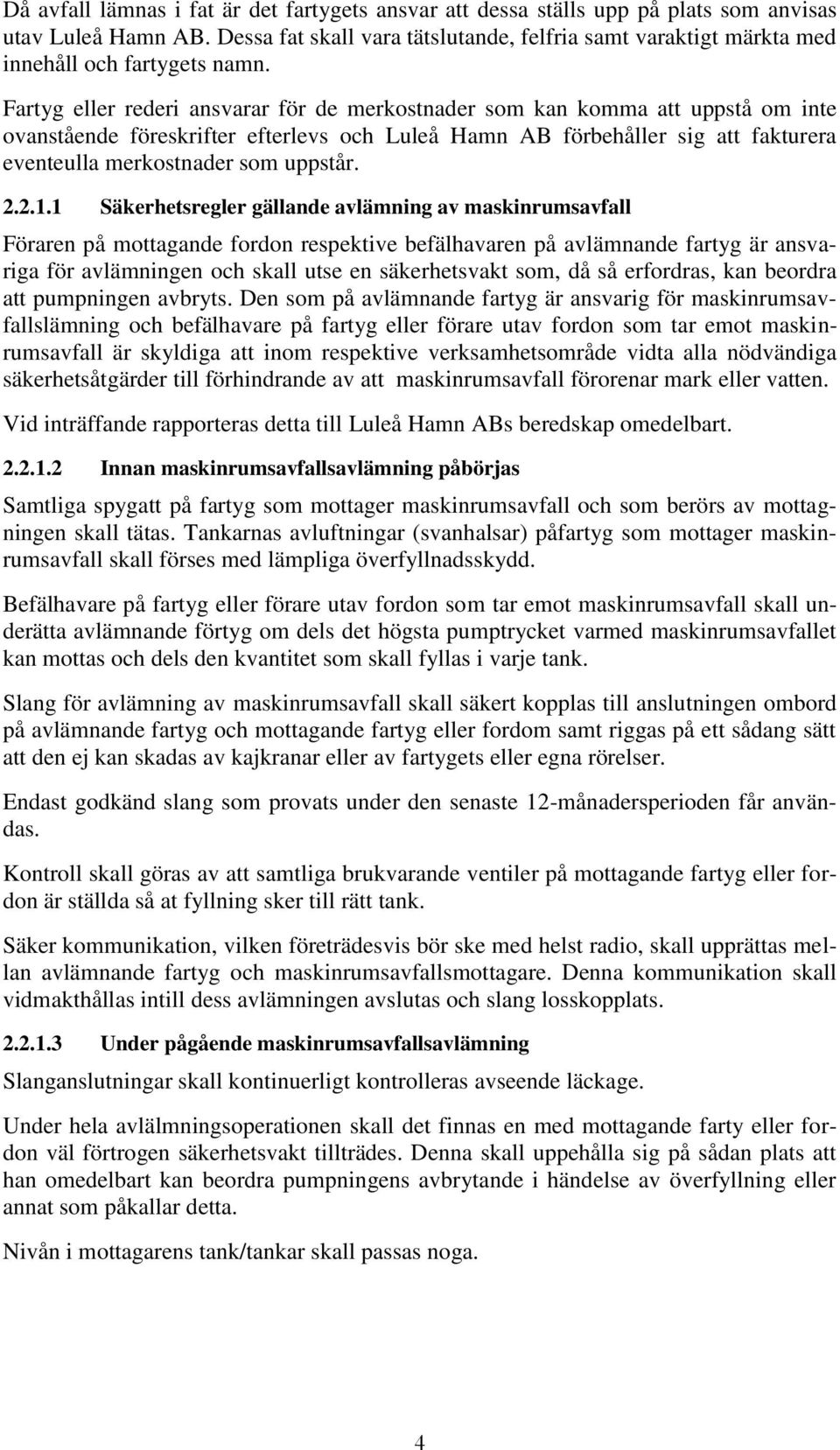 Då avfall lämnas i fat är det fartygets ansvar att dessa ställs upp på plats som anvisas utav Luleå Hamn AB. Dessa fat skall vara tätslutande, felfria samt varaktigt märkta med innehåll och fartygets namn.

Fartyg eller rederi ansvarar för de merkostnader som kan komma att uppstå om inte ovanstående föreskrifter efterlevs och Luleå Hamn AB förbehåller sig att fakturera eventeulla merkostnader som uppstår.

2.2.1.1 Säkerhetsregler gällande avlämning av maskinrumsavfall

Föraren på mottagande fordon respektive befälhavaren på avlämnande fartyg är ansvariga för avlämningen och skall utse en säkerhetsvakt som, då så erfordras, kan beordra att pumpningen avbryts. Den som på avlämnande fartyg är ansvarig för maskinrumsavfallslämning och befälhavare på fartyg eller förare utav fordon som tar emot maskinrumsavfall är skyldiga att inom respektive verksamhetsområde vidta alla nödvändiga säkerhetsåtgärder till förhindrande av att maskinrumsavfall förorenar mark eller vatten.

Vid inträffande rapporteras detta till Luleå Hamn ABs beredskap omedelbart.

2.2.1.2 Innan maskinrumsavfallsavlämning påbörjas

Samtliga spygatt på fartyg som mottager maskinrumsavfall och som berörs av mottagningen skall tätas. Tankarnas avluftningar (svanhalsar) påfartyg som mottager maskinrumsavfall skall förses med lämpliga överfyllnadsskydd.

Befälhavare på fartyg eller förare utav fordon som tar emot maskinrumsavfall skall underätta avlämnande förtyg om dels det högsta pumptrycket varmed maskinrumsavfallet kan mottas och dels den kvantitet som skall fyllas i varje tank.

Slang för avlämning av maskinrumsavfall skall säkert kopplas till anslutningen ombord på avlämnande fartyg och mottagande fartyg eller fordom samt riggas på ett sådang sätt att den ej kan skadas av kajkranar eller av fartygets eller egna rörelser.

Endast godkänd slang som provats under den senaste 12-månadersperioden får användas.

Kontroll skall göras av att samtliga brukvarande ventiler på mottagande fartyg eller fordon är ställda så at fyllning sker till rätt tank.

Säker kommunikation, vilken företrädesvis bör ske med helst radio, skall upprättas mellan avlämnande fartyg och maskinrumsavfallsmottagare. Denna kommunikation skall vidmakthållas intill dess avlämningen avslutas och slang losskopplats.

2.2.1.3 Under pågående maskinrumsavfallsavlämning

Slanganslutningar skall kontinuerligt kontrolleras avseende läckage.

Under hela avlälmningsoperationen skall det finnas en med mottagande farty eller fordon väl förtrogen säkerhetsvakt tillträdes. Denna skall uppehålla sig på sådan plats att han omedelbart kan beordra pumpningens avbrytande i händelse av överfyllning eller annat som påkallar detta.

Nivån i mottagarens tank/tankar skall passas noga.

4